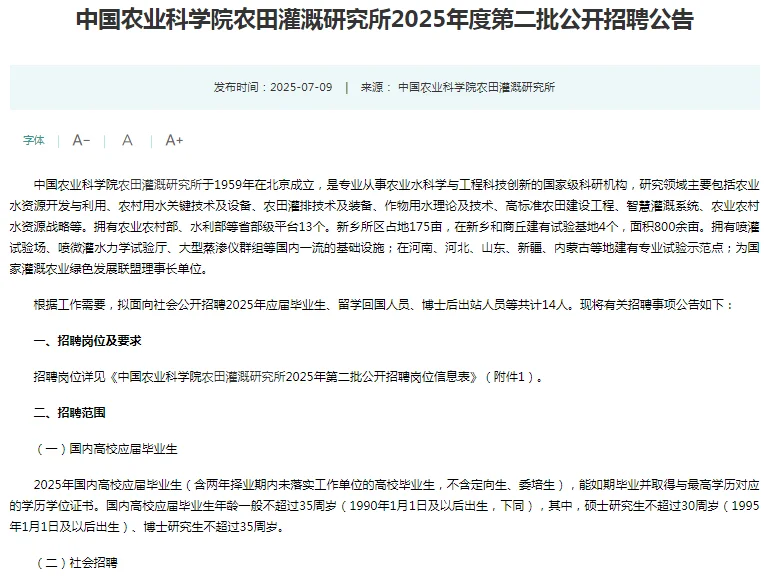 中国农业科学院农田灌溉研究所2025年度第二批公开招聘公告

发布时间：2025-07-09 | 来源： 中国农业科学院农田灌溉研究所

字体 | A- | A | A+

中国农业科学院农田灌溉研究所于1959年在北京成立，是专业从事农业水科学与工程科技创新的国家级科研机构，研究领域主要包括农业水资源开发与利用、农村用水关键技术及设备、农田灌排技术及装备、作物用水理论及技术、高标准农田建设工程、智慧灌溉系统、农业农村水资源战略等。拥有农业农村部、水利部等省部级平台13个。新乡所区占地175亩，在新乡和商丘建有试验基地4个，面积800余亩。拥有喷灌试验场、喷微灌水力学试验厅、大型蒸渗仪群组等国内一流的基础设施；在河南、河北、山东、新疆、内蒙古等地建有专业试验示范点；为国家灌溉农业绿色发展联盟理事长单位。

根据工作需要，拟面向社会公开招聘2025年应届毕业生、留学回国人员、博士后出站人员等共计14人。现将有关招聘事项公告如下：

一、招聘岗位及要求

招聘岗位详见《中国农业科学院农田灌溉研究所2025年第二批公开招聘岗位信息表》（附件1）。

二、招聘范围

（一）国内高校应届毕业生

2025年国内高校应届毕业生（含两年择业期内未落实工作单位的高校毕业生，不含定向生、委培生），能如期毕业并取得与最高学历对应的学历学位证书。国内高校应届毕业生年龄一般不超过35周岁（1990年1月1日及以后出生，下同），其中，硕士研究生不超过30周岁（1995年1月1日及以后出生）、博士研究生不超过35周岁。

（二）社会招聘